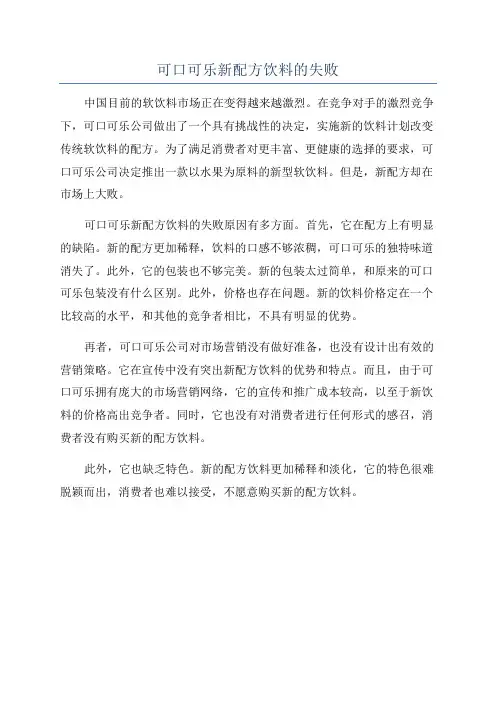 可口可乐新配方饮料的失败

中国目前的软饮料市场正在变得越来越激烈。在竞争对手的激烈竞争下，可口可乐公司做出了一个具有挑战性的决定，实施新的饮料计划改变传统软饮料的配方。为了满足消费者对更丰富、更健康的选择的要求，可口可乐公司决定推出一款以水果为原料的新型软饮料。但是，新配方却在市场上大败。

可口可乐新配方饮料的失败原因有多方面。首先，它在配方上有明显的缺陷。新的配方更加稀释，饮料的口感不够浓稠，可口可乐的独特味道消失了。此外，它的包装也不够完美。新的包装太过简单，和原来的可口可乐包装没有什么区别。此外，价格也存在问题。新的饮料价格定在一个比较高的水平，和其他的竞争者相比，不具有明显的优势。

再者，可口可乐公司对市场营销没有做好准备，也没有设计出有效的营销策略。它在宣传中没有突出新配方饮料的优势和特点。而且，由于可口可乐拥有庞大的市场营销网络，它的宣传和推广成本较高，以至于新饮料的价格高出竞争者。同时，它也没有对消费者进行任何形式的感召，消费者没有购买新的配方饮料。

此外，它也缺乏特色。新的配方饮料更加稀释和淡化，它的特色很难脱颖而出，消费者也难以接受，不愿意购买新的配方饮料。